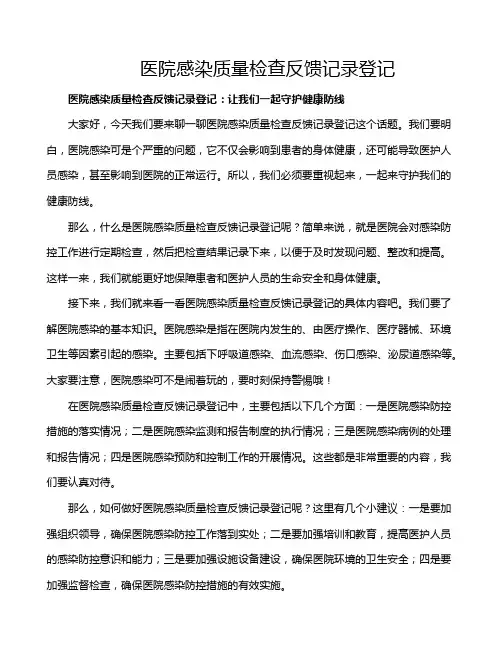 医院感染质量检查反馈记录登记

医院感染质量检查反馈记录登记：让我们一起守护健康防线

大家好，今天我们要来聊一聊医院感染质量检查反馈记录登记这个话题。我们要明白，医院感染可是个严重的问题，它不仅会影响到患者的身体健康，还可能导致医护人员感染，甚至影响到医院的正常运行。所以，我们必须要重视起来，一起来守护我们的健康防线。

那么，什么是医院感染质量检查反馈记录登记呢？简单来说，就是医院会对感染防控工作进行定期检查，然后把检查结果记录下来，以便于及时发现问题、整改和提高。这样一来，我们就能更好地保障患者和医护人员的生命安全和身体健康。

接下来，我们就来看一看医院感染质量检查反馈记录登记的具体内容吧。我们要了解医院感染的基本知识。医院感染是指在医院内发生的、由医疗操作、医疗器械、环境卫生等因素引起的感染。主要包括下呼吸道感染、血流感染、伤口感染、泌尿道感染等。大家要注意，医院感染可不是闹着玩的，要时刻保持警惕哦！

在医院感染质量检查反馈记录登记中，主要包括以下几个方面：一是医院感染防控措施的落实情况；二是医院感染监测和报告制度的执行情况；三是医院感染病例的处理和报告情况；四是医院感染预防和控制工作的开展情况。这些都是非常重要的内容，我们要认真对待。

那么，如何做好医院感染质量检查反馈记录登记呢？这里有几个小建议：一是要加强组织领导，确保医院感染防控工作落到实处；二是要加强培训和教育，提高医护人员的感染防控意识和能力；三是要加强设施设备建设，确保医院环境的卫生安全；四是要加强监督检查，确保医院感染防控措施的有效实施。